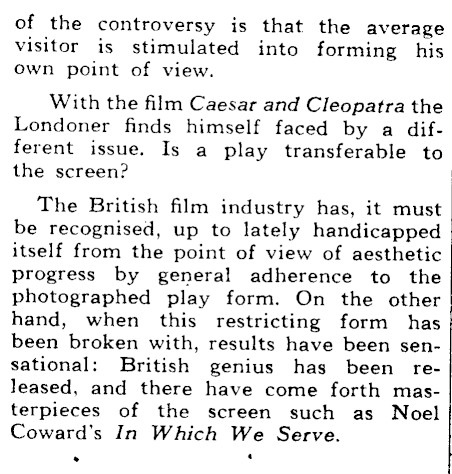 of the controversy is that the average visitor is stimulated into forming his own point of view.

With the film Caesar and Cleopatra the Londoner finds himself faced by a different issue. Is a play transferable to the screen?

The British film industry has, it must be recognised, up to lately handicapped itself from the point of view of aesthetic progress by general adherence to the photographed play form. On the other hand, when this restricting form has been broken with, results have been sensational: British genius has been released, and there have come forth masterpieces of the screen such as Noel Coward's In Which We Serve.